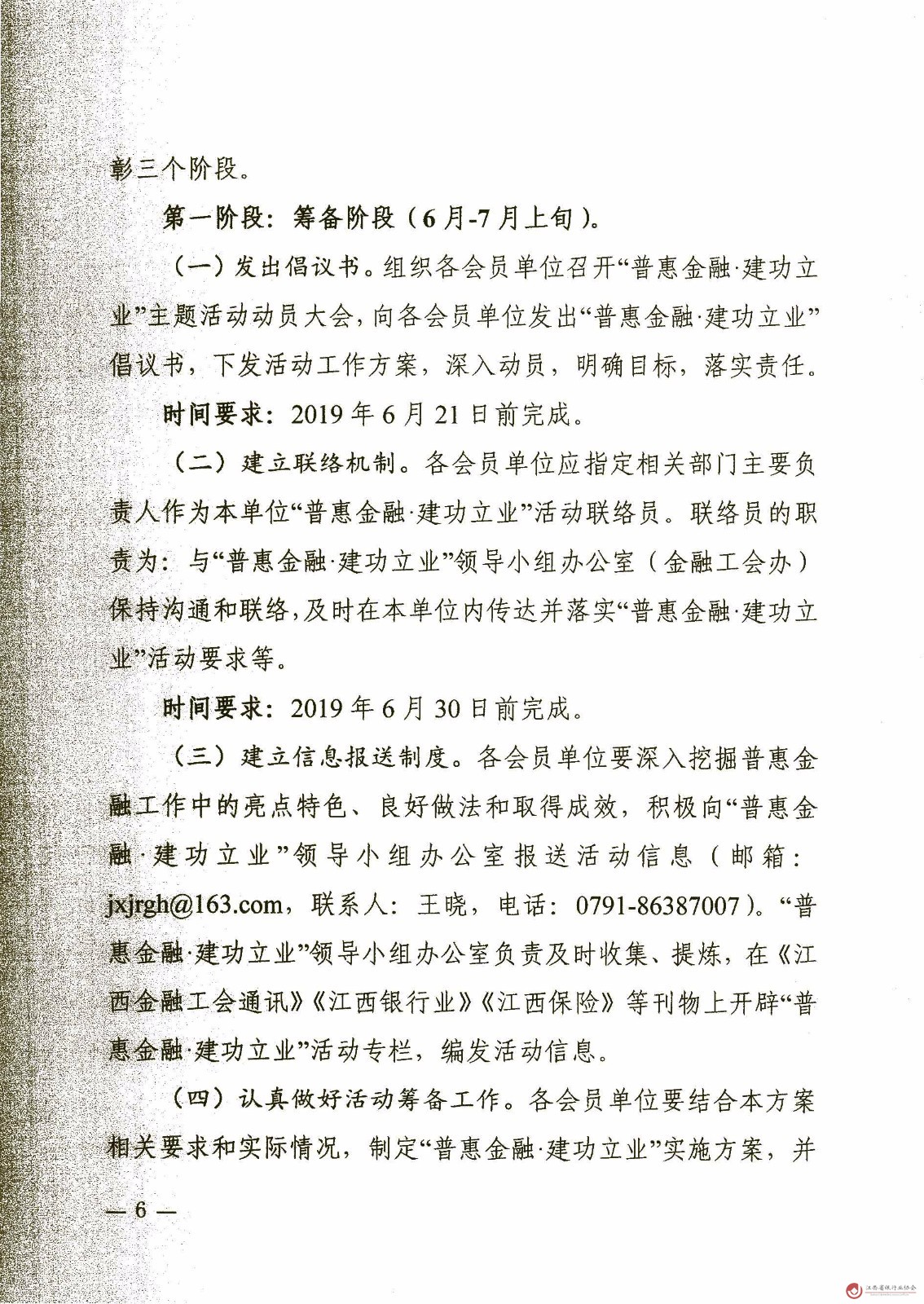 彰三个阶段。

第一阶段：筹备阶段（6月-7月上旬）。

（一）发出倡议书。组织各会员单位召开“普惠金融·建功立业”主题活动动员大会，向各会员单位发出“普惠金融·建功立业”倡议书，下发活动工作方案，深入动员，明确目标，落实责任。

时间要求：2019年6月21日前完成。

（二）建立联络机制。各会员单位应指定相关部门主要负责人作为本单位“普惠金融·建功立业”活动联络员。联络员的职责为：与“普惠金融·建功立业”领导小组办公室（金融工会办）保持沟通和联络，及时在本单位内传达并落实“普惠金融·建功立业”活动要求等。

时间要求：2019年6月30日前完成。

（三）建立信息报送制度。各会员单位要深入挖掘普惠金融工作中的亮点特色、良好做法和取得成效，积极向“普惠金融·建功立业”领导小组办公室报送活动信息（邮箱：jxjrgh@163.com，联系人：王晓，电话：0791-86387007）。“普惠金融·建功立业”领导小组办公室负责及时收集、提炼，在《江西金融工会通讯》《江西银行业》《江西保险》等刊物上开辟“普惠金融·建功立业”活动专栏，编发活动信息。

（四）认真做好活动筹备工作。各会员单位要结合本方案相关要求和实际情况，制定“普惠金融·建功立业”实施方案，并

— 6 —

江西省银行业协会